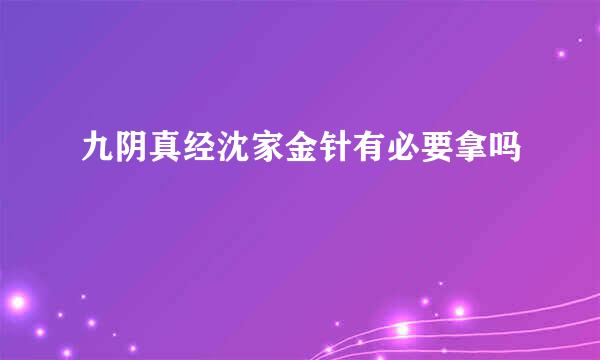 九阴真经沈家金针有必要拿吗